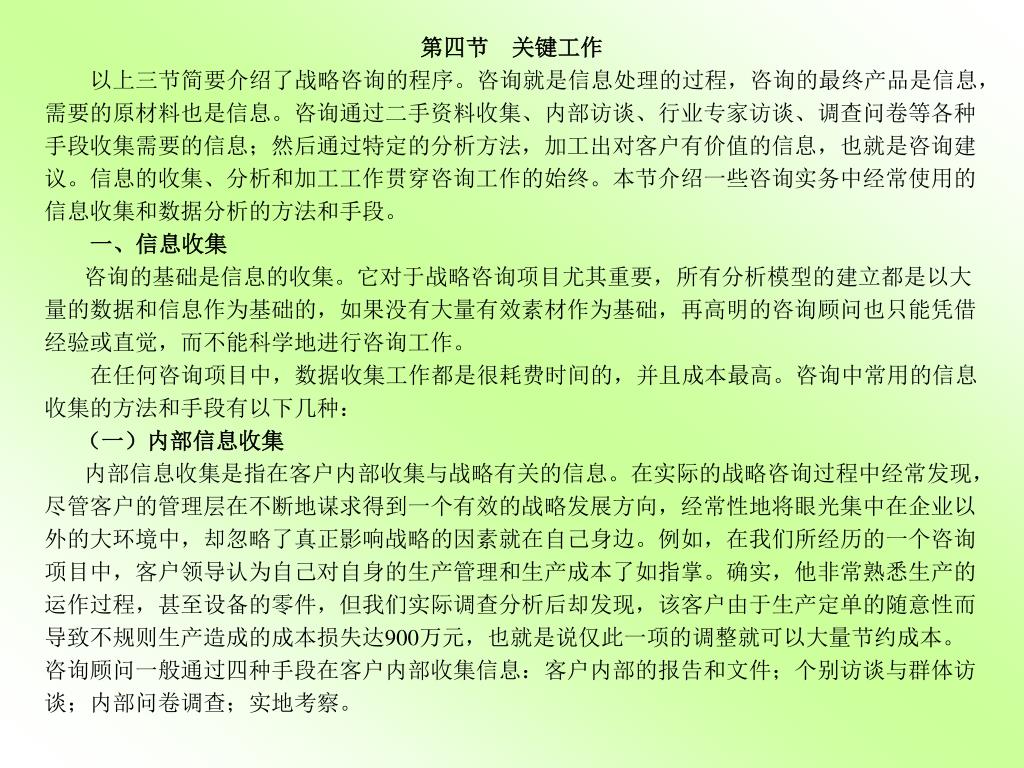 第四节　关键工作

以上三节简要介绍了战略咨询的程序。咨询就是信息处理的过程，咨询的最终产品是信息，需要的原材料也是信息。咨询通过二手资料收集、内部访谈、行业专家访谈、调查问卷等各种手段收集需要的信息；然后通过特定的分析方法，加工出对客户有价值的信息，也就是咨询建议。信息的收集、分析和加工工作贯穿咨询工作的始终。本节介绍一些咨询实务中经常使用的信息收集和数据分析的方法和手段。

一、信息收集

咨询的基础是信息的收集。它对于战略咨询项目尤其重要，所有分析模型的建立都是以大量的数据和信息作为基础的，如果没有大量有效素材作为基础，再高明的咨询顾问也只能凭借经验或直觉，而不能科学地进行咨询工作。

在任何咨询项目中，数据收集工作都是很耗费时间的，并且成本最高。咨询中常用的信息收集的方法和手段有以下几种：

（一）内部信息收集

内部信息收集是指在客户内部收集与战略有关的信息。在实际的战略咨询过程中经常发现，尽管客户的管理层在不断地谋求得到一个有效的战略发展方向，经常性地将眼光集中在企业以外的大环境中，却忽略了真正影响战略的因素就在自己身边。例如，在我们所经历的一个咨询项目中，客户领导认为自己对自身的生产管理和生产成本了如指掌。确实，他非常熟悉生产的运作过程，甚至设备的零件，但我们实际调查分析后却发现，该客户由于生产定单的随意性而导致不规则生产造成的成本损失达900万元，也就是说仅此一项的调整就可以大量节约成本。咨询顾问一般通过四种手段在客户内部收集信息：客户内部的报告和文件；个别访谈与群体访谈；内部问卷调查；实地考察。